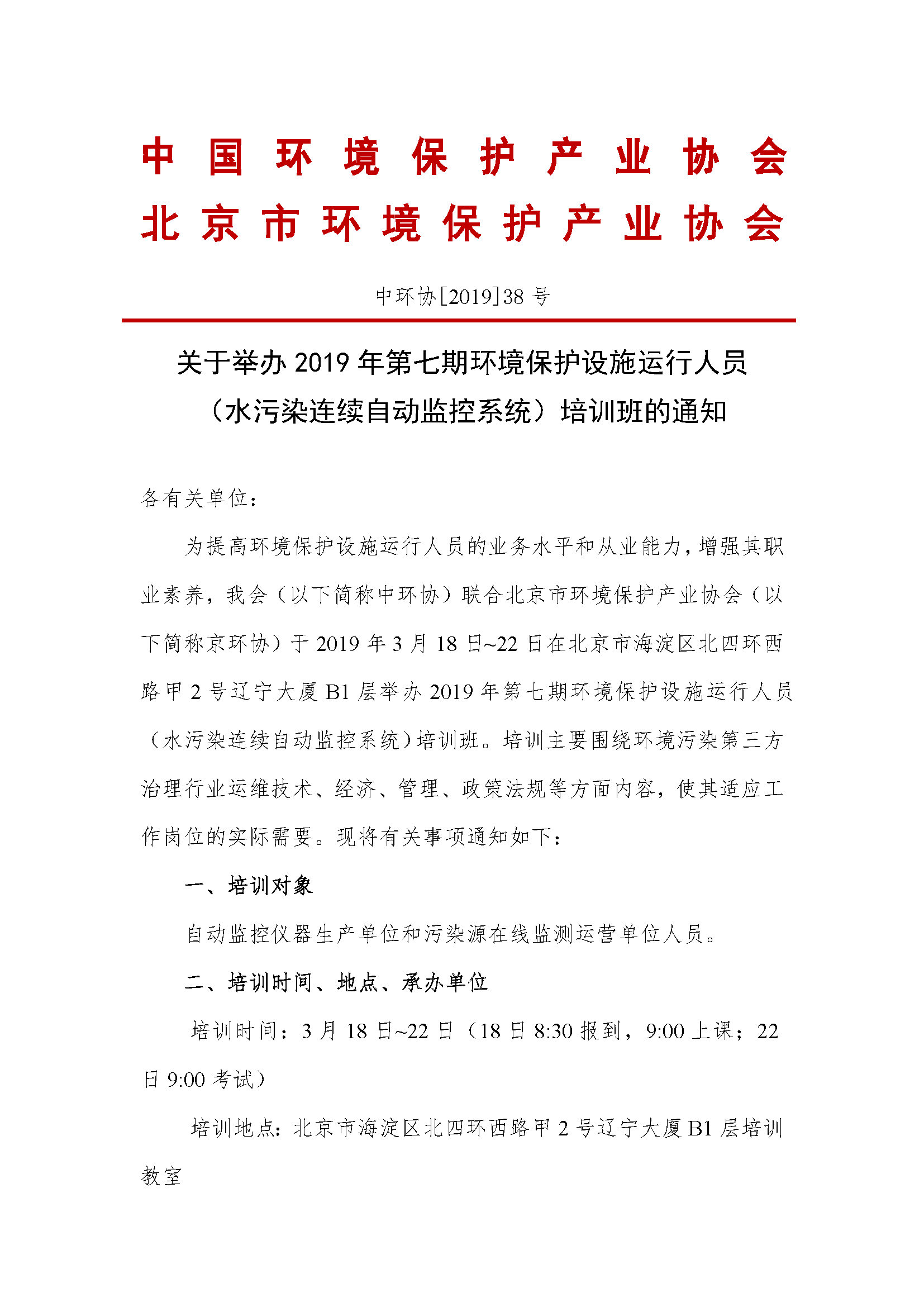 中国环境保护产业协会
北京市环境保护产业协会

中环协[2019]38 号

关于举办 2019 年第七期环境保护设施运行人员（水污染连续自动监控系统）培训班的通知

各有关单位：

为提高环境保护设施运行人员的业务水平和从业能力，增强其职业素养，我会（以下简称中环协）联合北京市环境保护产业协会（以下简称京环协）于 2019 年 3 月 18 日~22 日在北京市海淀区北四环西路甲 2 号辽宁大厦 B1 层举办 2019 年第七期环境保护设施运行人员（水污染连续自动监控系统）培训班。培训主要围绕环境污染第三方治理行业运维技术、经济、管理、政策法规等方面内容，使其适应工作岗位的实际需要。现将有关事项通知如下：

一、培训对象

自动监控仪器生产单位和污染源在线监测运营单位人员。

二、培训时间、地点、承办单位

培训时间：3 月 18 日~22 日（18 日 8:30 报到，9:00 上课；22 日 9:00 考试）

培训地点：北京市海淀区北四环西路甲 2 号辽宁大厦 B1 层培训教室